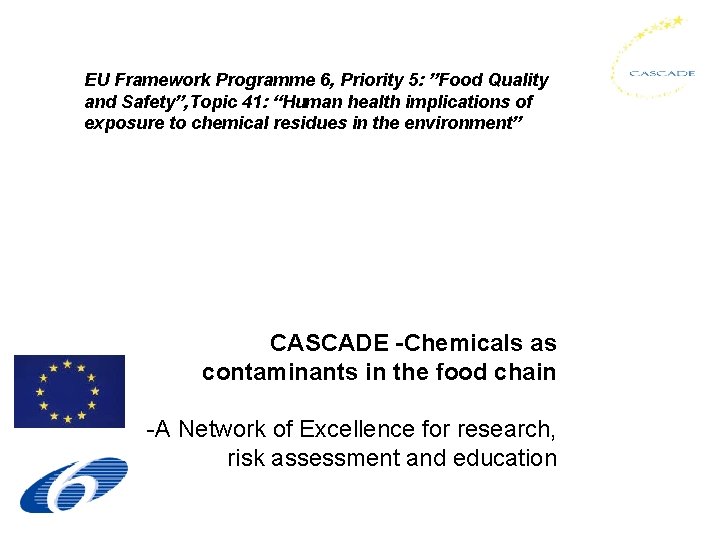 CASCADE

EU Framework Programme 6, Priority 5: ”Food Quality and Safety”,Topic 41: “Human health implications of exposure to chemical residues in the environment”

CASCADE -Chemicals as contaminants in the food chain

-A Network of Excellence for research, risk assessment and education